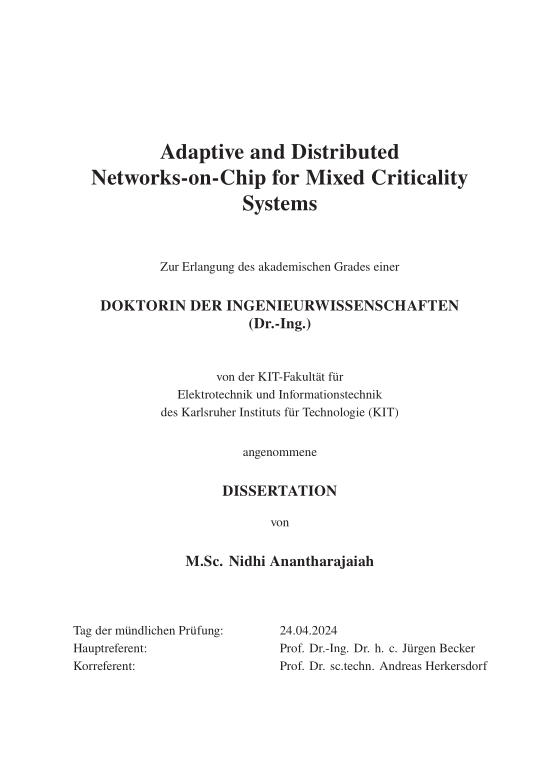 Adaptive and Distributed Networks-on-Chip for Mixed Criticality Systems

Zur Erlangung des akademischen Grades einer

DOKTORIN DER INGENIEURWISSENSCHAFTEN
(Dr.-Ing.)

von der KIT-Fakultät für
Elektrotechnik und Informationstechnik
des Karlsruher Instituts für Technologie (KIT)

angenommene

DISSERTATION

von

M.Sc. Nidhi Anantharajaiah

Tag der mündlichen Prüfung: 24.04.2024
Hauptreferent: Prof. Dr.-Ing. Dr. h. c. Jürgen Becker
Korreferent: Prof. Dr. sc.techn. Andreas Herkersdorf